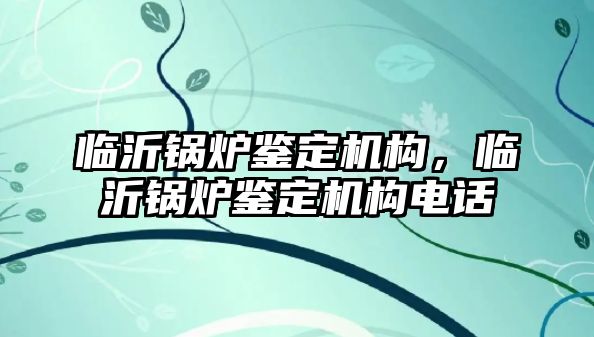 临沂锅炉鉴定机构，临沂锅炉鉴定机构电话